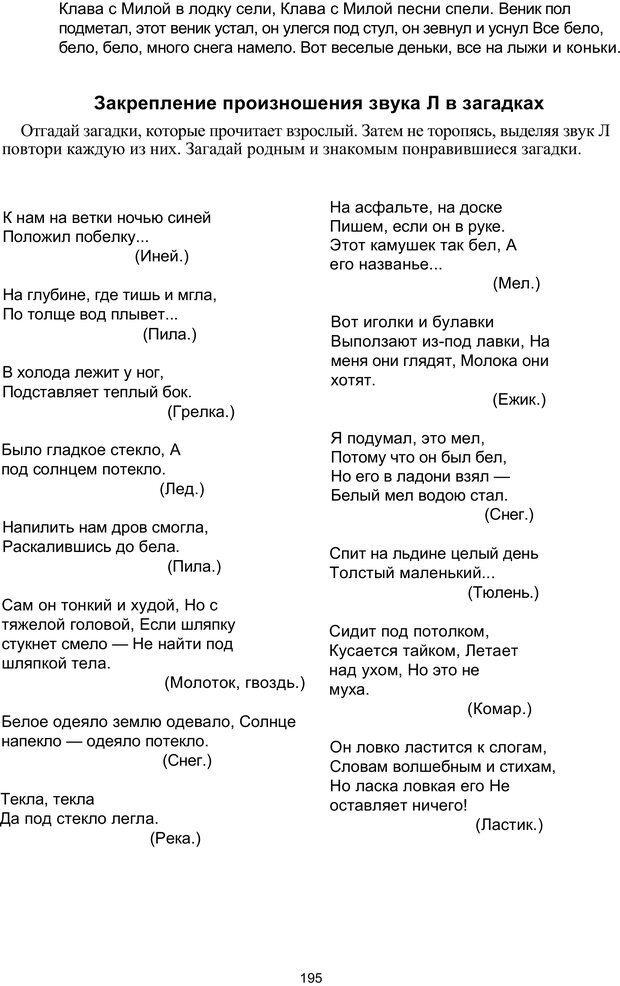 Клава с Милой в лодку сели, Клава с Милой песни спели. Веник пол подметал, этот веник устал, он улегся под стул, он зевнул и уснул Все бело, бело, бело, много снега намело. Вот веселые деньки, все на лыжи и коньки.

Закрепление произношения звука Л в загадках

Отгадай загадки, которые прочитает взрослый. Затем не торопясь, выделяя звук Л повтори каждую из них. Загадай родным и знакомым понравившиеся загадки.

К нам на ветки ночью синей
Положил побелку...
(Иней.)

На глубине, где тишь и мгла,
По толще вод плывет...
(Пила.)

В холода лежит у ног,
Подставляет теплый бок.
(Грелка.)

Было гладкое стекло, А
под солнцем потекло.
(Лед.)

Напилить нам дров смогла,
Раскалившись до бела.
(Пила.)

Сам он тонкий и худой, Но с тяжелой головой, Если шляпку стукнет смело — Не найти под шляпкой тела.
(Молоток, гвоздь.)

Белое одеяло землю одевало, Солнце напекло — одеяло потекло.
(Снег.)

Текла, текла
Да под стекло легла.
(Река.)

На асфальте, на доске
Пишем, если он в руке.
Этот камушек так бел, А
его названье...
(Мел.)

Вот иголки и булавки
Выползают из-под лавки, На меня они глядят, Молока они хотят.
(Ежик.)

Я подумал, это мел,
Потому что он был бел,
Но его в ладони взял —
Белый мел водою стал.
(Снег.)

Спит на льдине целый день
Толстый маленький...
(Тюлень.)

Сидит под потолком,
Кусается тайком, Летает над ухом, Но это не муха.
(Комар.)

Он ловко ластится к слогам,
Словам волшебным и стихам,
Но ласка ловкая его Не оставляет ничего!
(Ластик.)

195